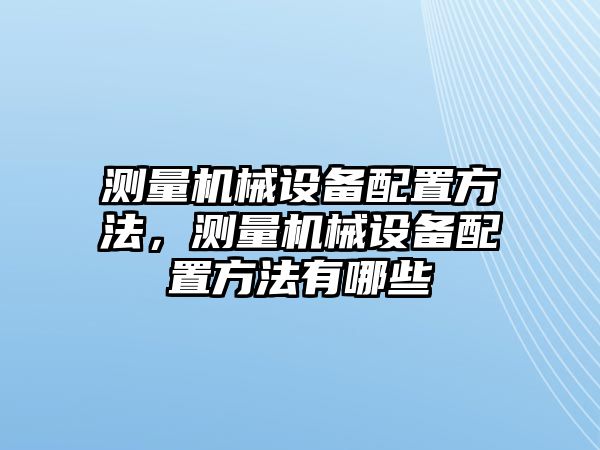 测量机械设备配置方法，测量机械设备配置方法有哪些